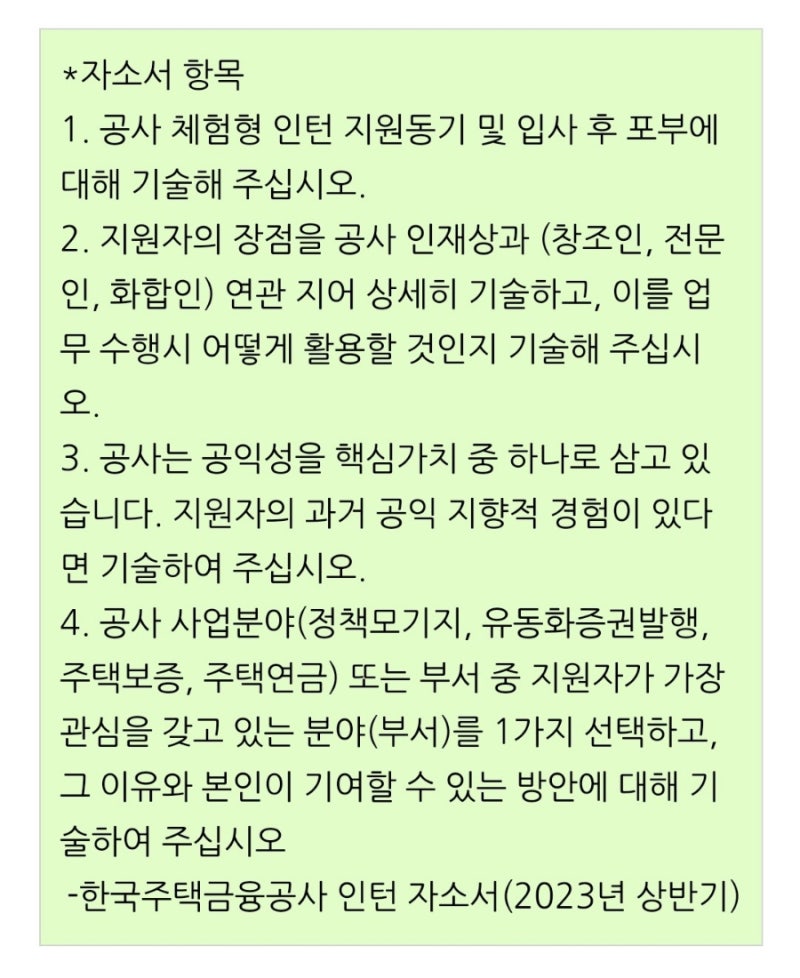 *자소서 항목
1. 공사 체험형 인턴 지원동기 및 입사 후 포부에 대해 기술해 주십시오.
2. 지원자의 장점을 공사 인재상과 (창조인, 전문인, 화합인) 연관 지어 상세히 기술하고, 이를 업무 수행시 어떻게 활용할 것인지 기술해 주십시오.
3. 공사는 공익성을 핵심가치 중 하나로 삼고 있습니다. 지원자의 과거 공익 지향적 경험이 있다면 기술하여 주십시오.
4. 공사 사업분야(정책모기지, 유동화증권발행, 주택보증, 주택연금) 또는 부서 중 지원자가 가장 관심을 갖고 있는 분야(부서)를 1가지 선택하고, 그 이유와 본인이 기여할 수 있는 방안에 대해 기술하여 주십시오
-한국주택금융공사 인턴 자소서(2023년 상반기)